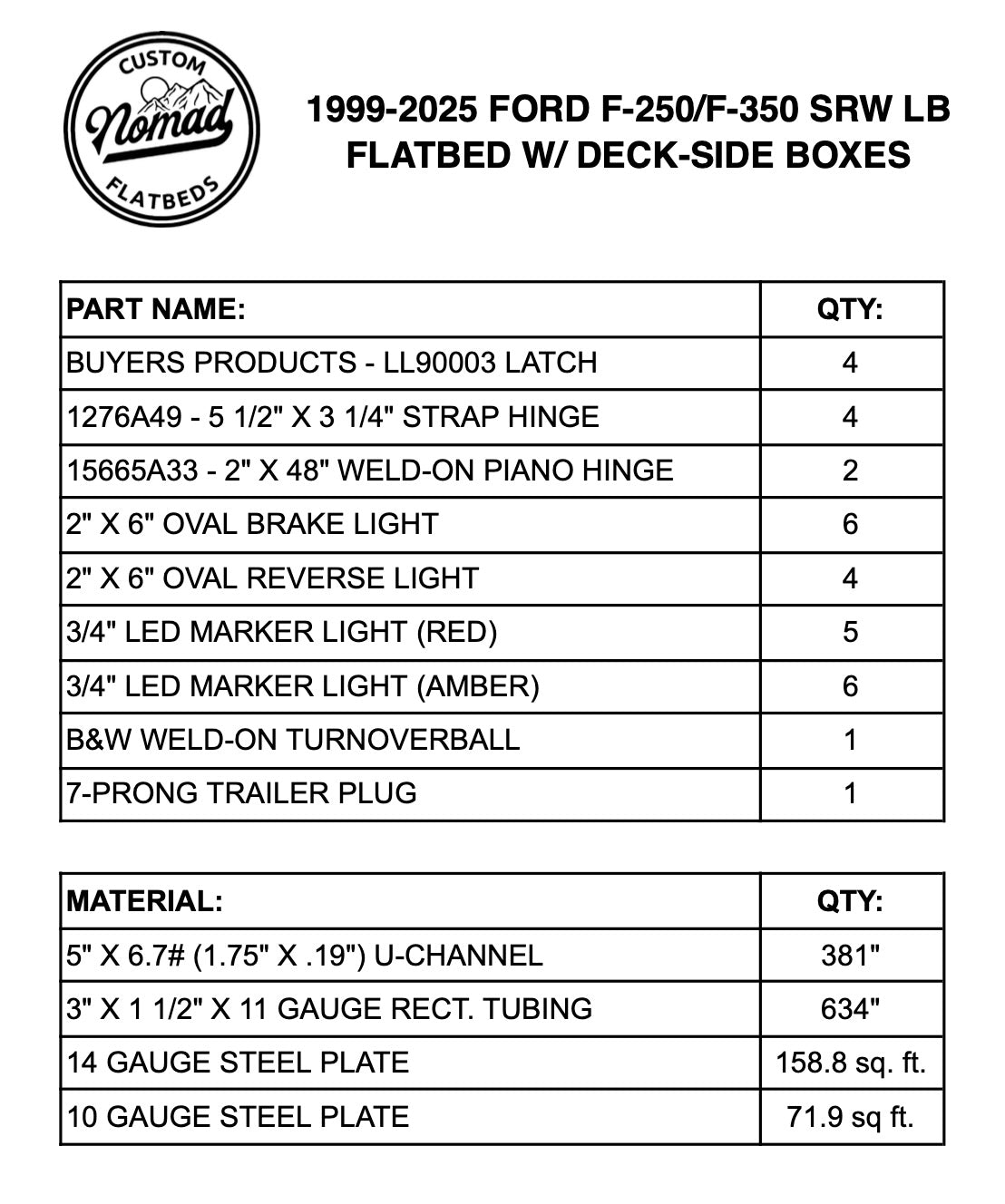 CUSTOM
Nomad
FLATBEDS

1999-2025 FORD F-250/F-350 SRW LB
FLATBED W/ DECK-SIDE BOXES

| PART NAME: | QTY: |
|---|---|
| BUYERS PRODUCTS - LL90003 LATCH | 4 |
| 1276A49 - 5 1/2" X 3 1/4" STRAP HINGE | 4 |
| 15665A33 - 2" X 48" WELD-ON PIANO HINGE | 2 |
| 2" X 6" OVAL BRAKE LIGHT | 6 |
| 2" X 6" OVAL REVERSE LIGHT | 4 |
| 3/4" LED MARKER LIGHT (RED) | 5 |
| 3/4" LED MARKER LIGHT (AMBER) | 6 |
| B&W WELD-ON TURNOVERBALL | 1 |
| 7-PRONG TRAILER PLUG | 1 |

| MATERIAL: | QTY: |
|---|---|
| 5" X 6.7# (1.75" X .19") U-CHANNEL | 381" |
| 3" X 1 1/2" X 11 GAUGE RECT. TUBING | 634" |
| 14 GAUGE STEEL PLATE | 158.8 sq. ft. |
| 10 GAUGE STEEL PLATE | 71.9 sq ft. |